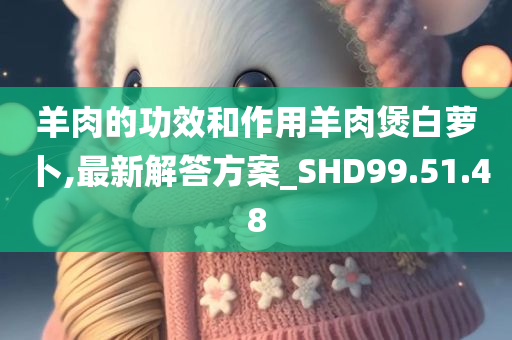 羊肉的功效和作用羊肉煲白萝卜,最新解答方案_SHD99.51.48